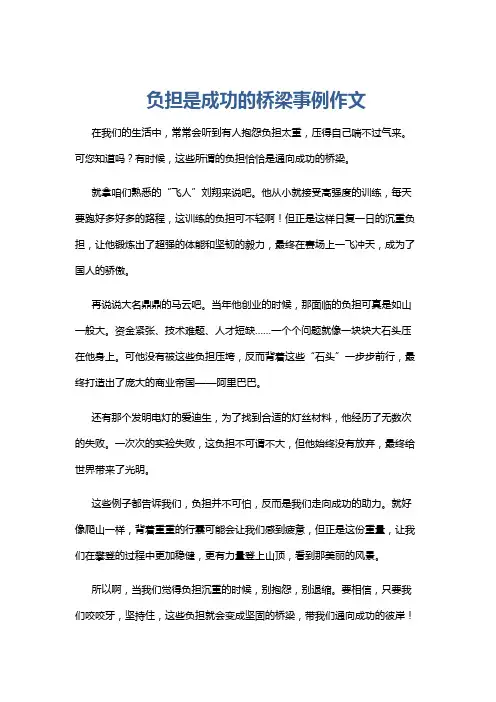 负担是成功的桥梁事例作文

在我们的生活中，常常会听到有人抱怨负担太重，压得自己喘不过气来。可您知道吗？有时候，这些所谓的负担恰恰是通向成功的桥梁。

就拿咱们熟悉的“飞人”刘翔来说吧。他从小就接受高强度的训练，每天要跑好多好多的路程，这训练的负担可不轻啊！但正是这样日复一日的沉重负担，让他锻炼出了超强的体能和坚韧的毅力，最终在赛场上一飞冲天，成为了国人的骄傲。

再说说大名鼎鼎的马云吧。当年他创业的时候，那面临的负担可真是如山一般大。资金紧张、技术难题、人才短缺……一个个问题就像一块块大石头压在他身上。可他没有被这些负担压垮，反而背着这些“石头”一步步前行，最终打造出了庞大的商业帝国——阿里巴巴。

还有那个发明电灯的爱迪生，为了找到合适的灯丝材料，他经历了无数次的失败。一次次的实验失败，这负担不可谓不大，但他始终没有放弃，最终给世界带来了光明。

这些例子都告诉我们，负担并不可怕，反而是我们走向成功的助力。就好像爬山一样，背着重重的行囊可能会让我们感到疲惫，但正是这份重量，让我们在攀登的过程中更加稳健，更有力量登上山顶，看到那美丽的风景。

所以啊，当我们觉得负担沉重的时候，别抱怨，别退缩。要相信，只要我们咬咬牙，坚持住，这些负担就会变成坚固的桥梁，带我们通向成功的彼岸！